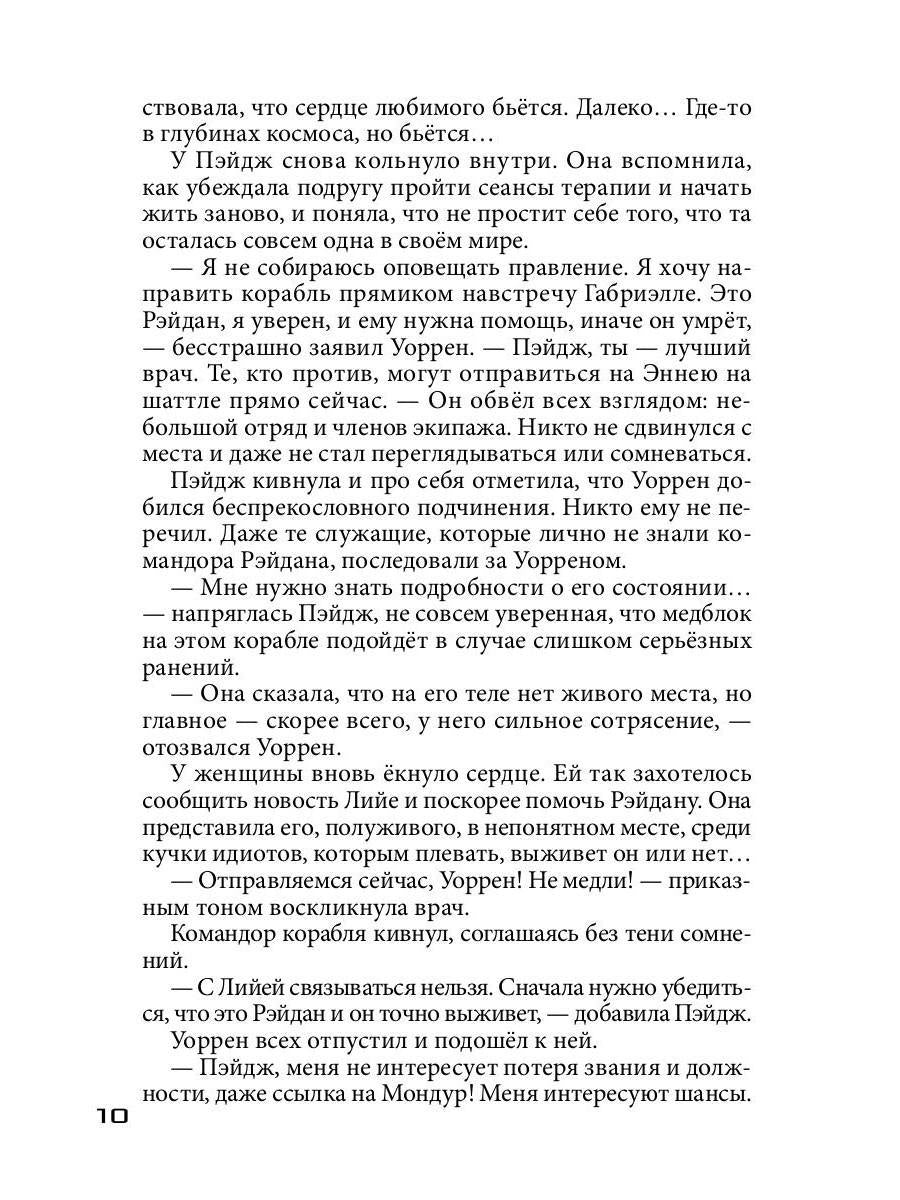 ствовала, что сердце любимого бьётся. Далеко… Где-то в глубинах космоса, но бьётся…

У Пэйдж снова кольнуло внутри. Она вспомнила, как убеждала подругу пройти сеансы терапии и начать жить заново, и поняла, что не простит себе того, что та осталась совсем одна в своём мире.

— Я не собираюсь оповещать правление. Я хочу направить корабль прямиком навстречу Габриэлле. Это Рэйдан, я уверен, и ему нужна помощь, иначе он умрёт, — бесстрашно заявил Уоррен. — Пэйдж, ты — лучший врач. Те, кто против, могут отправиться на Эннею на шаттле прямо сейчас. — Он обвёл всех взглядом: небольшой отряд и членов экипажа. Никто не сдвинулся с места и даже не стал переглядываться или сомневаться.

Пэйдж кивнула и про себя отметила, что Уоррен добился беспрекословного подчинения. Никто ему не перечил. Даже те служащие, которые лично не знали командора Рэйдана, последовали за Уорреном.

— Мне нужно знать подробности о его состоянии… — напряглась Пэйдж, не совсем уверенная, что медблок на этом корабле подойдёт в случае слишком серьёзных ранений.

— Она сказала, что на его теле нет живого места, но главное — скорее всего, у него сильное сотрясение, — отозвался Уоррен.

У женщины вновь ёкнуло сердце. Ей так захотелось сообщить новость Лийе и поскорее помочь Рэйдану. Она представила его, полуживого, в непонятном месте, среди кучки идиотов, которым плевать, выживет он или нет…

— Отправляемся сейчас, Уоррен! Не медли! — приказным тоном воскликнула врач.

Командор корабля кивнул, соглашаясь без тени сомнений.

— С Лийей связываться нельзя. Сначала нужно убедиться, что это Рэйдан и он точно выживет, — добавила Пэйдж.

Уоррен всех отпустил и подошёл к ней.

— Пэйдж, меня не интересует потеря звания и должности, даже ссылка на Мондур! Меня интересуют шансы.

10